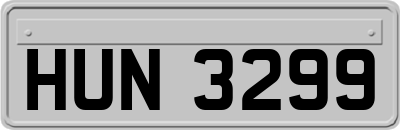 HUN 3299